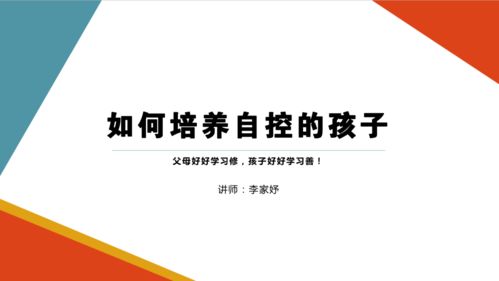 如何培养自控的孩子

父母好好学习修，孩子好好学习善！

讲师：李家妤